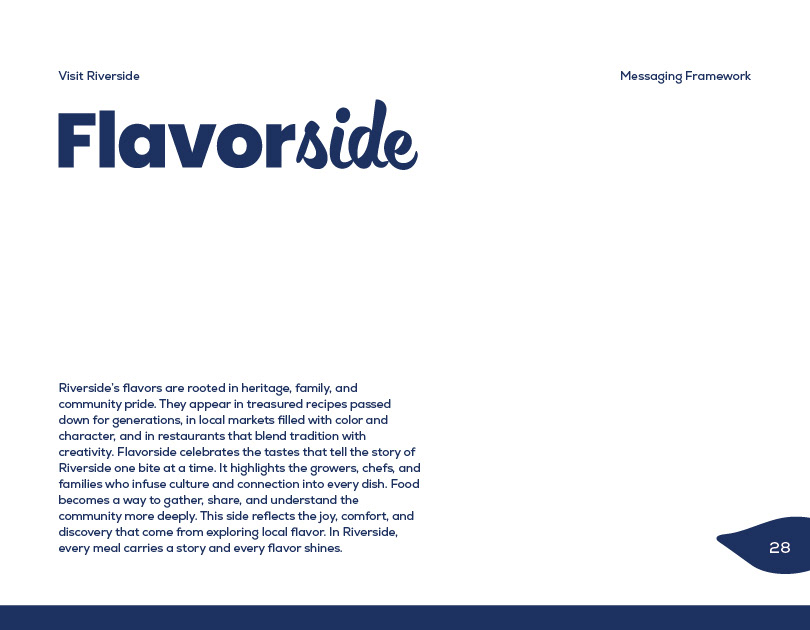 Visit Riverside

Messaging Framework

Flavorside

Riverside's flavors are rooted in heritage, family, and community pride. They appear in treasured recipes passed down for generations, in local markets filled with color and character, and in restaurants that blend tradition with creativity. Flavorside celebrates the tastes that tell the story of Riverside one bite at a time. It highlights the growers, chefs, and families who infuse culture and connection into every dish. Food becomes a way to gather, share, and understand the community more deeply. This side reflects the joy, comfort, and discovery that come from exploring local flavor. In Riverside, every meal carries a story and every flavor shines.

28